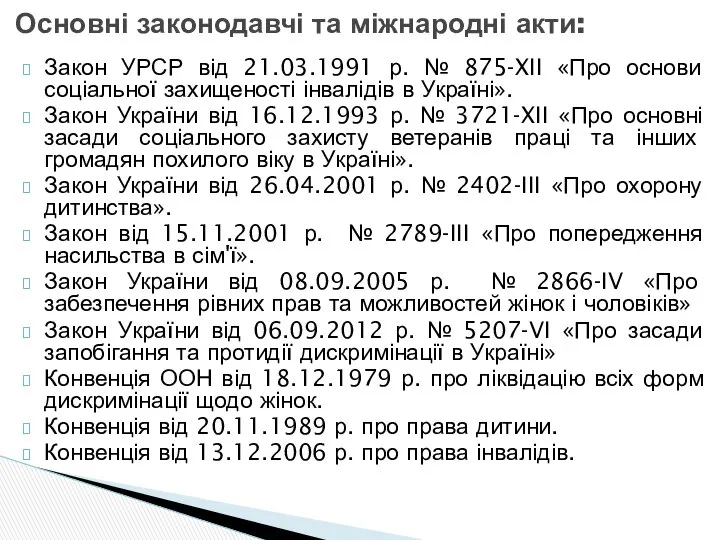 Основні законодавчі та міжнародні акти:

Закон УРСР від 21.03.1991 р. № 875-XII «Про основи соціальної захищеності інвалідів в Україні».

Закон України від 16.12.1993 р. № 3721-XII «Про основні засади соціального захисту ветеранів праці та інших громадян похилого віку в Україні».

Закон України від 26.04.2001 р. № 2402-III «Про охорону дитинства».

Закон від 15.11.2001 р. № 2789-III «Про попередження насильства в сім'ї».

Закон України від 08.09.2005 р. № 2866-IV «Про забезпечення рівних прав та можливостей жінок і чоловіків»

Закон України від 06.09.2012 р. № 5207-VI «Про засади запобігання та протидії дискримінації в Україні»

Конвенція ООН від 18.12.1979 р. про ліквідацію всіх форм дискримінації щодо жінок.

Конвенція від 20.11.1989 р. про права дитини.

Конвенція від 13.12.2006 р. про права інвалідів.